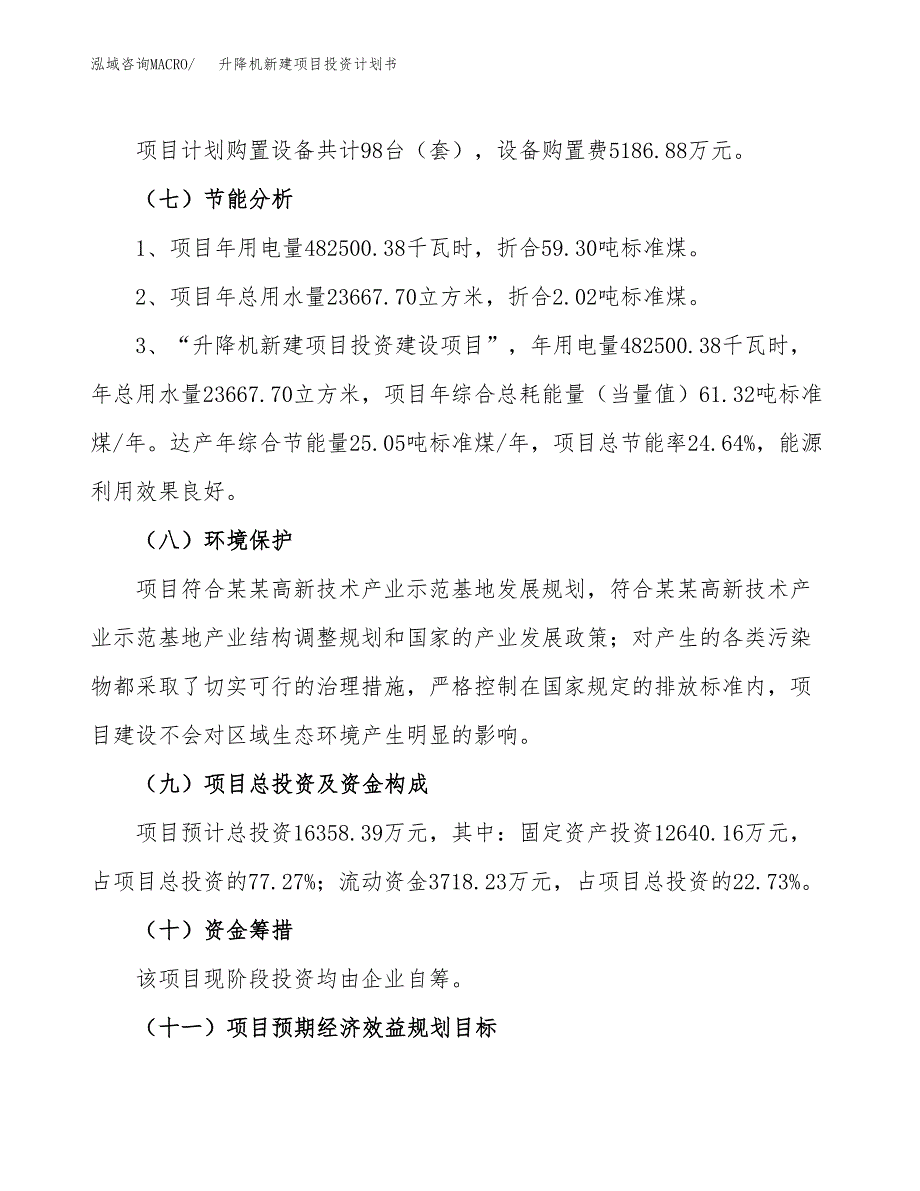 泓域咨询MACRO/　升降机新建项目投资计划书

项目计划购置设备共计98台（套），设备购置费5186.88万元。

（七）节能分析

1、项目年用电量482500.38千瓦时，折合59.30吨标准煤。

2、项目年总用水量23667.70立方米，折合2.02吨标准煤。

3、“升降机新建项目投资建设项目”，年用电量482500.38千瓦时，年总用水量23667.70立方米，项目年综合总耗能量（当量值）61.32吨标准煤/年。达产年综合节能量25.05吨标准煤/年，项目总节能率24.64%，能源利用效果良好。

（八）环境保护

项目符合某某高新技术产业示范基地发展规划，符合某某高新技术产业示范基地产业结构调整规划和国家的产业发展政策；对产生的各类污染物都采取了切实可行的治理措施，严格控制在国家规定的排放标准内，项目建设不会对区域生态环境产生明显的影响。

（九）项目总投资及资金构成

项目预计总投资16358.39万元，其中：固定资产投资12640.16万元，占项目总投资的77.27%；流动资金3718.23万元，占项目总投资的22.73%。

（十）资金筹措

该项目现阶段投资均由企业自筹。

（十一）项目预期经济效益规划目标